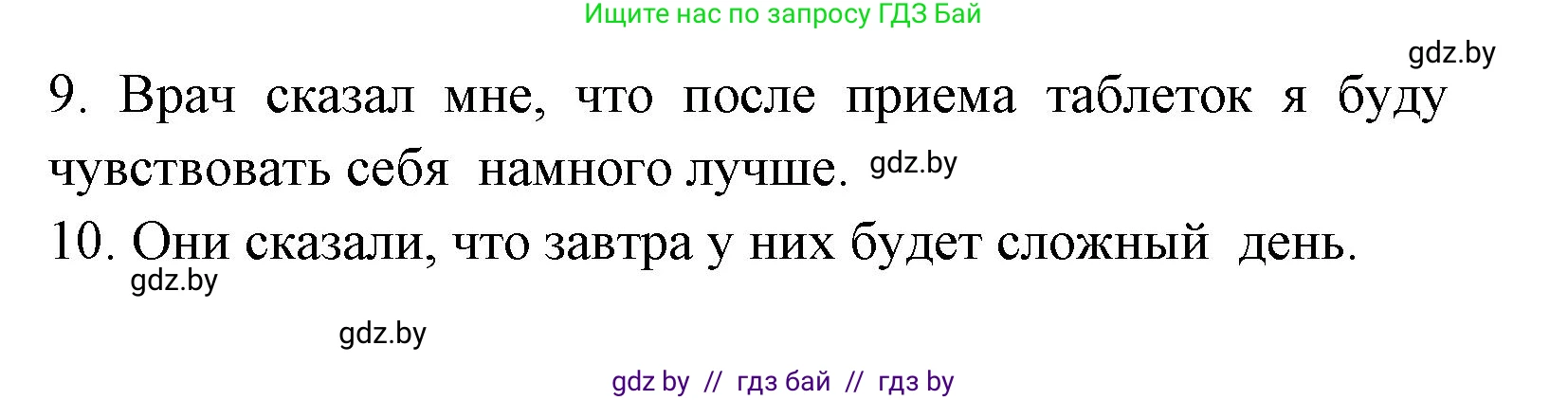 Ищите нас по запросу ГДЗ Бай

gdz.by

9. Врач сказал мне, что после приема таблеток я буду чувствовать себя намного лучше. gdz.by

10. Они сказали, что завтра у них будет сложный день.

gdz.by

gdz.by

gdz by // гдз бай // гдз by